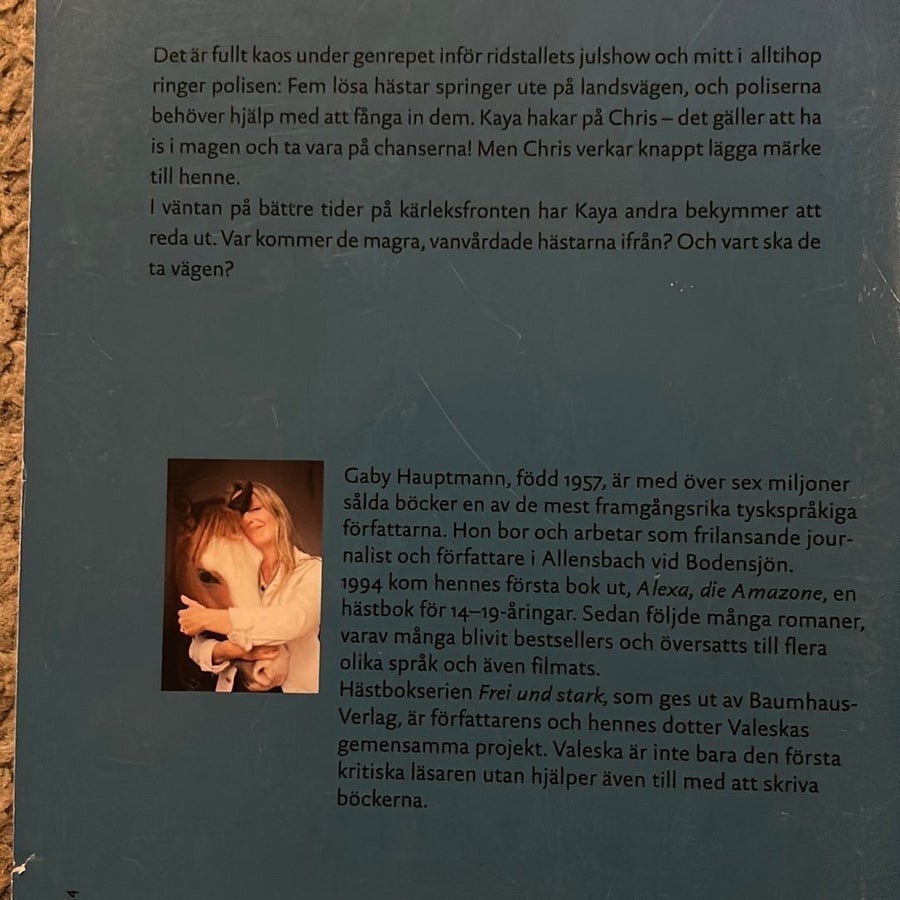 Det är fullt kaos under genrepet inför ridstallets julshow och mitt i alltihop ringer polisen: Fem lösa hästar springer ute på landsvägen, och poliserna behöver hjälp med att fånga in dem. Kaya hakar på Chris – det gäller att ha is i magen och ta vara på chanserna! Men Chris verkar knappt lägga märke till henne.

I väntan på bättre tider på kärleksfronten har Kaya andra bekymmer att reda ut. Var kommer de magra, vanvårdade hästarna ifrån? Och vart ska de ta vägen?

Gaby Hauptmann, född 1957, är med över sex miljoner sålda böcker en av de mest framgångsrika tyskspråkiga författarna. Hon bor och arbetar som frilansande journalist och författare i Allensbach vid Bodensjön.

1994 kom hennes första bok ut, Alexa, die Amazone, en hästbok för 14–19-åringar. Sedan följde många romaner, varav många blivit bestsellers och översatts till flera olika språk och även filmats.

Hästbokserien Frei und stark, som ges ut av Baumhaus-Verlag, är författarens och hennes dotter Valeskas gemensamma projekt. Valeska är inte bara den första kritiska läsaren utan hjälper även till med att skriva böckerna.